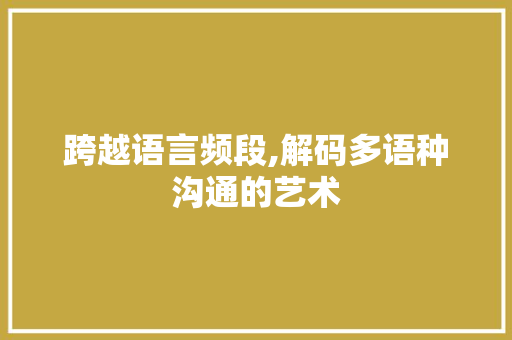 跨越语言频段,解码多语种沟通的艺术